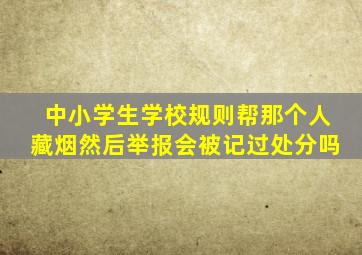 中小学生学校规则帮那个人藏烟然后举报会被记过处分吗